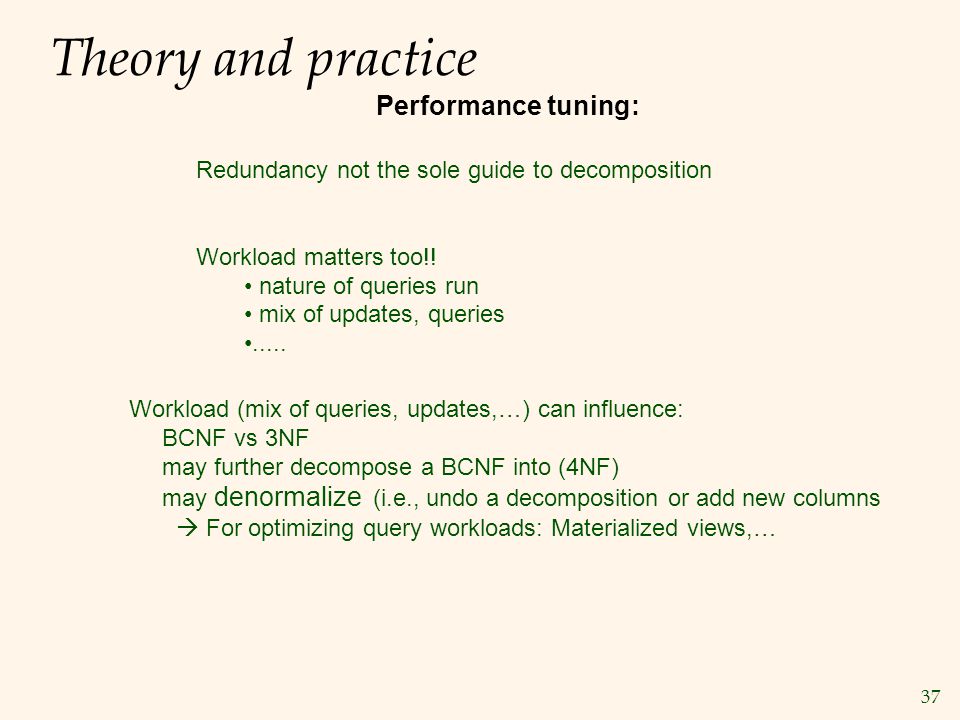 Theory and practice

Performance tuning:

Redundancy not the sole guide to decomposition

Workload matters too!!
• nature of queries run
• mix of updates, queries
•.....

Workload (mix of queries, updates,…) can influence:
BCNF vs 3NF
may further decompose a BCNF into (4NF)
may denormalize (i.e., undo a decomposition or add new columns
→ For optimizing query workloads: Materialized views,…

37